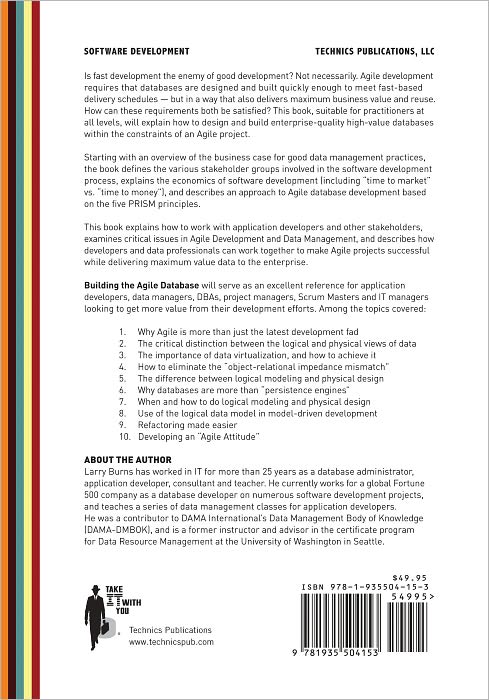 SOFTWARE DEVELOPMENT

TECHNICS PUBLICATIONS, LLC

Is fast development the enemy of good development? Not necessarily. Agile development requires that databases are designed and built quickly enough to meet fast-based delivery schedules — but in a way that also delivers maximum business value and reuse. How can these requirements both be satisfied? This book, suitable for practitioners at all levels, will explain how to design and build enterprise-quality high-value databases within the constraints of an Agile project.

Starting with an overview of the business case for good data management practices, the book defines the various stakeholder groups involved in the software development process, explains the economics of software development (including "time to market" vs. "time to money"), and describes an approach to Agile database development based on the five PRISM principles.

This book explains how to work with application developers and other stakeholders, examines critical issues in Agile Development and Data Management, and describes how developers and data professionals can work together to make Agile projects successful while delivering maximum value data to the enterprise.

Building the Agile Database will serve as an excellent reference for application developers, data managers, DBAs, project managers, Scrum Masters and IT managers looking to get more value from their development efforts. Among the topics covered:

1. Why Agile is more than just the latest development fad
2. The critical distinction between the logical and physical views of data
3. The importance of data virtualization, and how to achieve it
4. How to eliminate the "object-relational impedance mismatch"
5. The difference between logical modeling and physical design
6. Why databases are more than "persistence engines"
7. When and how to do logical modeling and physical design
8. Use of the logical data model in model-driven development
9. Refactoring made easier
10. Developing an "Agile Attitude"

ABOUT THE AUTHOR
Larry Burns has worked in IT for more than 25 years as a database administrator, application developer, consultant and teacher. He currently works for a global Fortune 500 company as a database developer on numerous software development projects, and teaches a series of data management classes for application developers. He was a contributor to DAMA International's Data Management Body of Knowledge (DAMA-DMBOK), and is a former instructor and advisor in the certificate program for Data Resource Management at the University of Washington in Seattle.

TAKE IT WITH YOU

Technics Publications
www.technicspub.com

$49.95
ISBN 978-1-935504-15-3
54995>
9 781935 504153